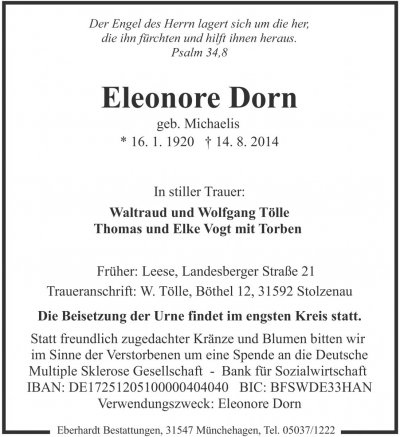 Der Engel des Herrn lagert sich um die her, die ihn fürchten und hilft ihnen heraus.
Psalm 34,8

Eleonore Dorn
geb. Michaelis
* 16. 1. 1920 † 14. 8. 2014

In stiller Trauer:

Waltraud und Wolfgang Tölle
Thomas und Elke Vogt mit Torben

Früher: Leese, Landesberger Straße 21
Traueranschrift: W. Tölle, Böthel 12, 31592 Stolzenau

Die Beisetzung der Urne findet im engsten Kreis statt.

Statt freundlich zugedachter Kränze und Blumen bitten wir im Sinne der Verstorbenen um eine Spende an die Deutsche Multiple Sklerose Gesellschaft - Bank für Sozialwirtschaft
IBAN: DE17251205100000404040 BIC: BFSWDE33HAN
Verwendungszweck: Eleonore Dorn

Eberhardt Bestattungen, 31547 Münchehagen, Tel. 05037/1222